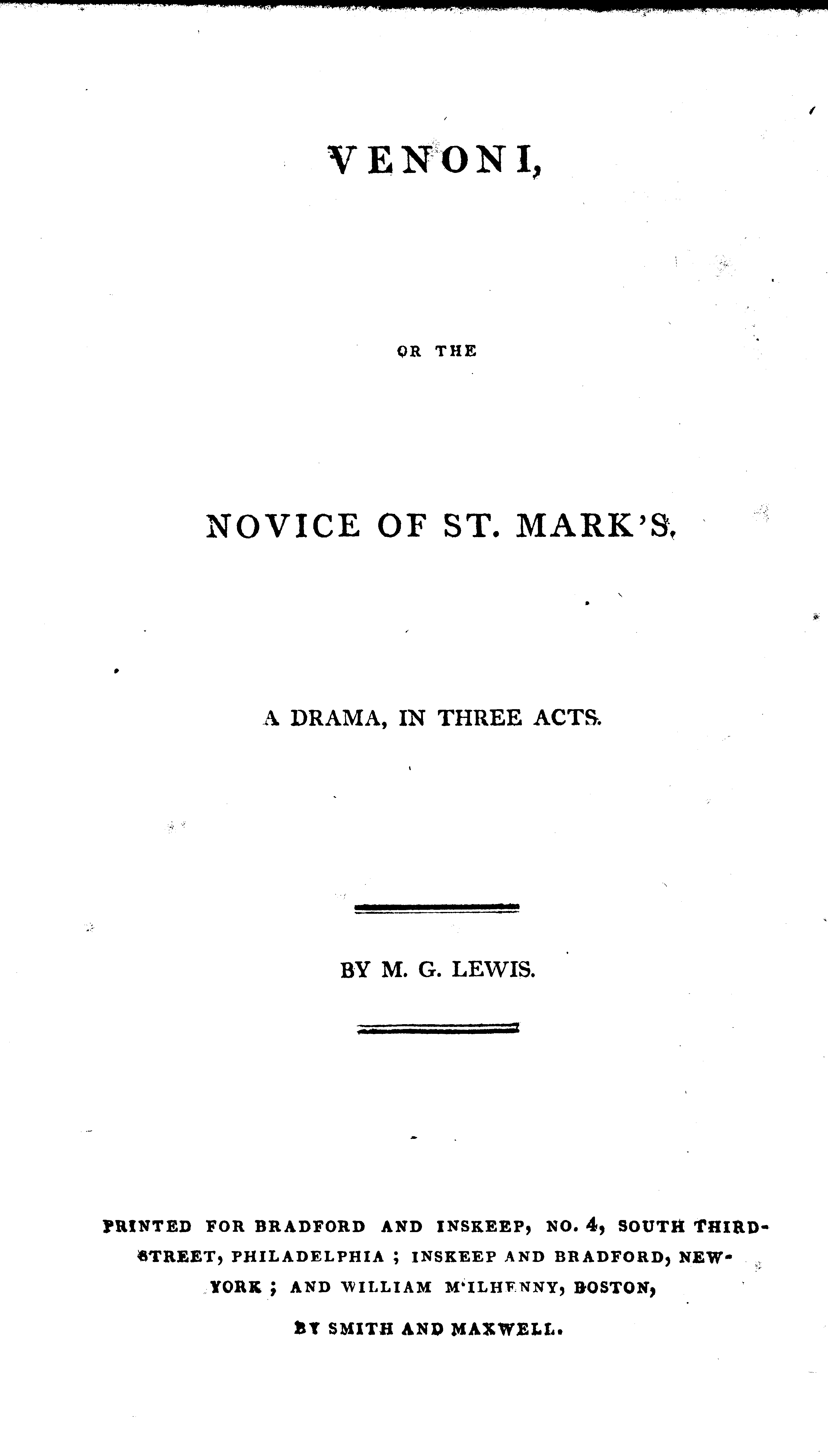 VENONI,

OR THE

NOVICE OF ST. MARK'S,

A DRAMA, IN THREE ACTS.

BY M. G. LEWIS.

PRINTED FOR BRADFORD AND INSKEEP, NO. 4, SOUTH THIRD-STREET, PHILADELPHIA; INSKEEP AND BRADFORD, NEW-YORK; AND WILLIAM M'ILHENNY, BOSTON,

BY SMITH AND MAXWELL.